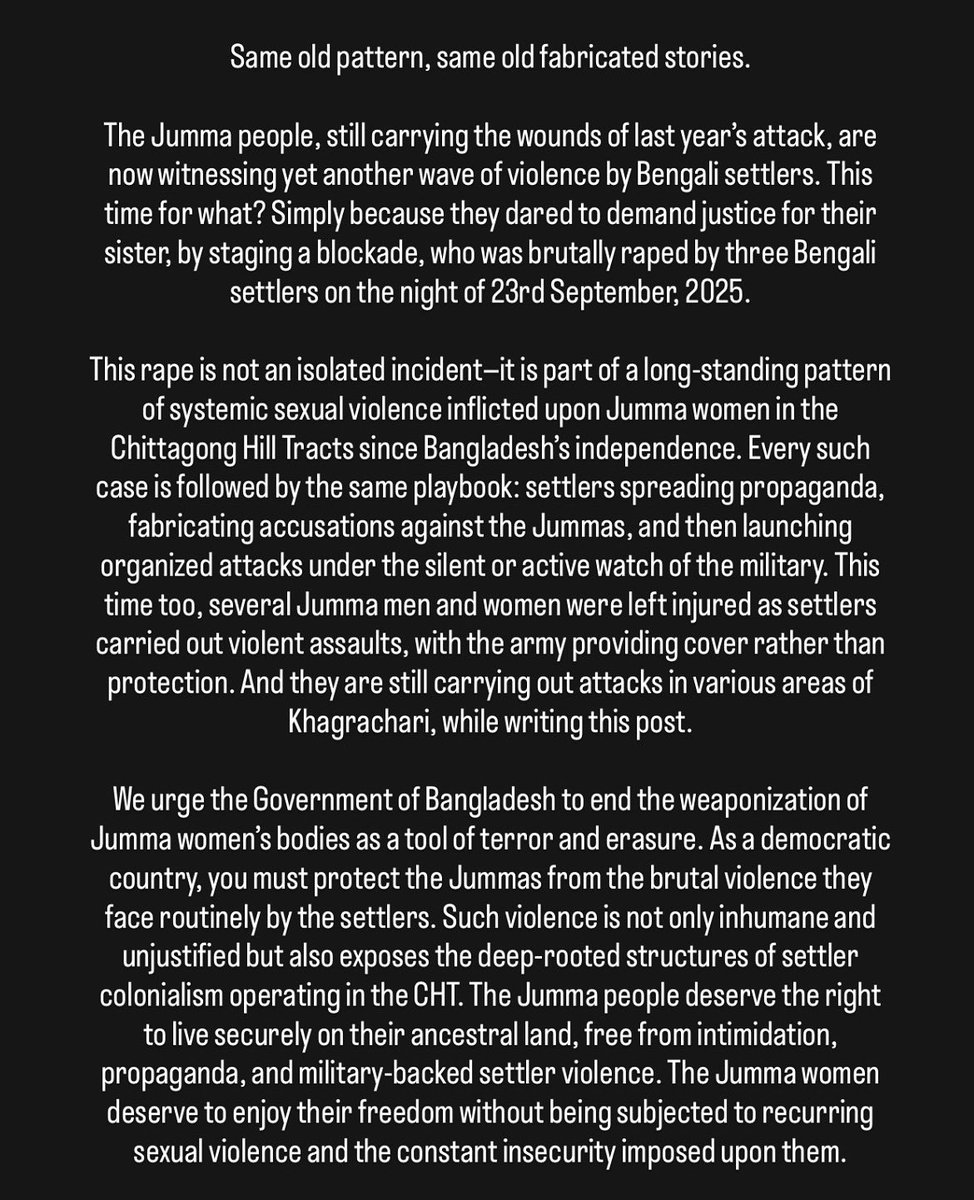 Same old pattern, same old fabricated stories.

The Jumma people, still carrying the wounds of last year's attack, are now witnessing yet another wave of violence by Bengali settlers. This time for what? Simply because they dared to demand justice for their sister, by staging a blockade, who was brutally raped by three Bengali settlers on the night of 23rd September, 2025.

This rape is not an isolated incident—it is part of a long-standing pattern of systemic sexual violence inflicted upon Jumma women in the Chittagong Hill Tracts since Bangladesh's independence. Every such case is followed by the same playbook: settlers spreading propaganda, fabricating accusations against the Jummas, and then launching organized attacks under the silent or active watch of the military. This time too, several Jumma men and women were left injured as settlers carried out violent assaults, with the army providing cover rather than protection. And they are still carrying out attacks in various areas of Khagrachari, while writing this post.

We urge the Government of Bangladesh to end the weaponization of Jumma women's bodies as a tool of terror and erasure. As a democratic country, you must protect the Jummas from the brutal violence they face routinely by the settlers. Such violence is not only inhumane and unjustified but also exposes the deep-rooted structures of settler colonialism operating in the CHT. The Jumma people deserve the right to live securely on their ancestral land, free from intimidation, propaganda, and military-backed settler violence. The Jumma women deserve to enjoy their freedom without being subjected to recurring sexual violence and the constant insecurity imposed upon them.